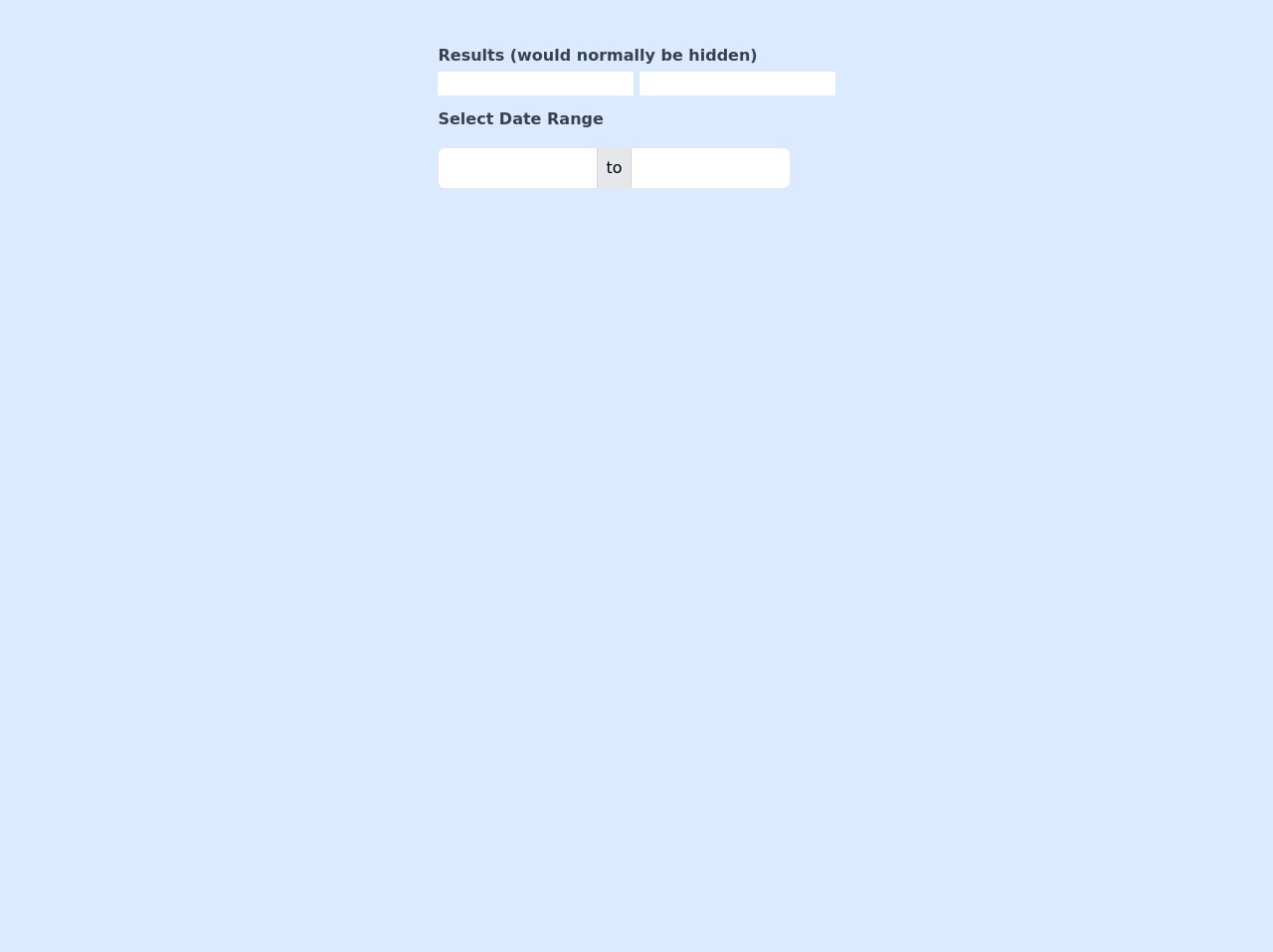 Results (would normally be hidden)

Select Date Range

to